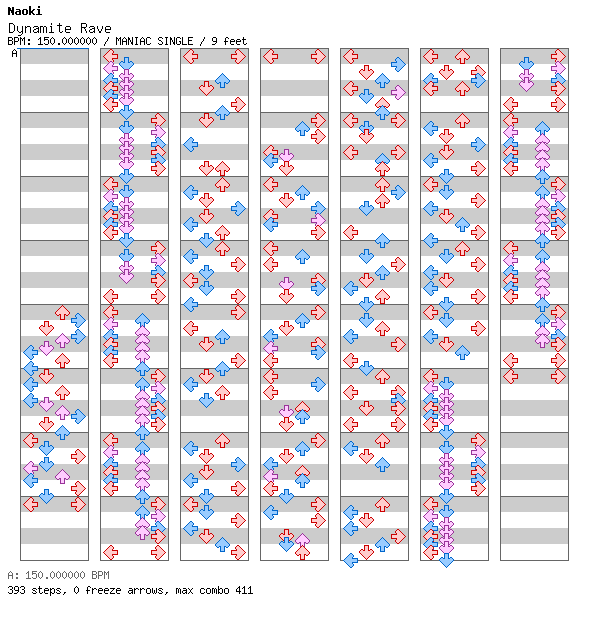 Naoki
Dynamite Rave
BPM: 150.000000 / MANIAC SINGLE / 9 feet
A

A: 150.000000 BPM
393 steps, 0 freeze arrows, max combo 411